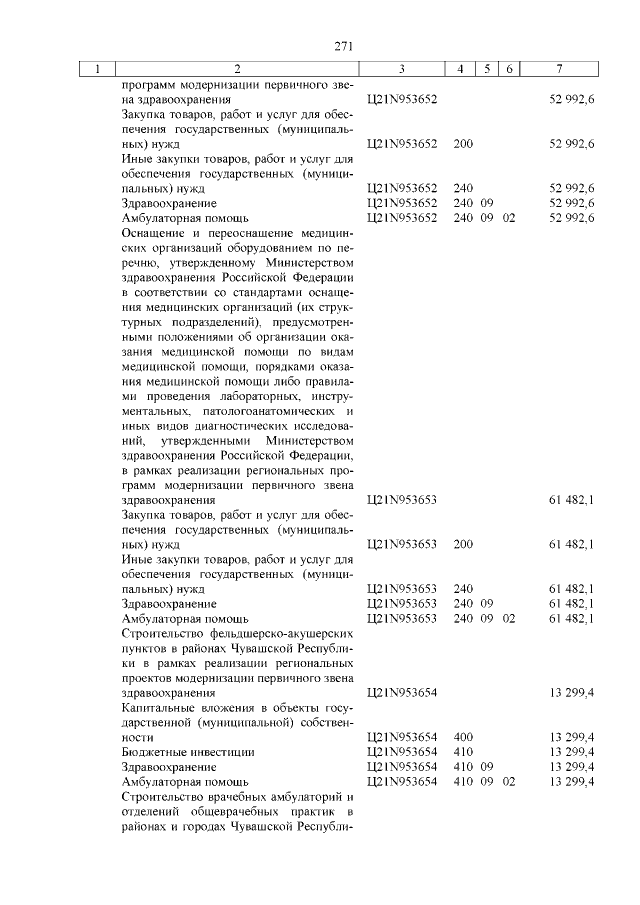 271

| 1 | 2 | 3 | 4 | 5 | 6 | 7 |
|---|---|---|---|---|---|---|
| | программ модернизации первичного звена здравоохранения | Ц21N953652 | | | | 52 992,6 |
| | Закупка товаров, работ и услуг для обеспечения государственных (муниципальных) нужд | Ц21N953652 | 200 | | | 52 992,6 |
| | Иные закупки товаров, работ и услуг для обеспечения государственных (муниципальных) нужд | Ц21N953652 | 240 | | | 52 992,6 |
| | Здравоохранение | Ц21N953652 | 240 | 09 | | 52 992,6 |
| | Амбулаторная помощь | Ц21N953652 | 240 | 09 | 02 | 52 992,6 |
| | Оснащение и переоснащение медицинских организаций оборудованием по перечню, утвержденному Министерством здравоохранения Российской Федерации в соответствии со стандартами оснащения медицинских организаций (их структурных подразделений), предусмотренными положениями об организации оказания медицинской помощи по видам медицинской помощи, порядками оказания медицинской помощи либо правилами проведения лабораторных, инструментальных, патологоанатомических и иных видов диагностических исследований, утвержденными Министерством здравоохранения Российской Федерации, в рамках реализации региональных программ модернизации первичного звена здравоохранения | Ц21N953653 | | | | 61 482,1 |
| | Закупка товаров, работ и услуг для обеспечения государственных (муниципальных) нужд | Ц21N953653 | 200 | | | 61 482,1 |
| | Иные закупки товаров, работ и услуг для обеспечения государственных (муниципальных) нужд | Ц21N953653 | 240 | | | 61 482,1 |
| | Здравоохранение | Ц21N953653 | 240 | 09 | | 61 482,1 |
| | Амбулаторная помощь | Ц21N953653 | 240 | 09 | 02 | 61 482,1 |
| | Строительство фельдшерско-акушерских пунктов в районах Чувашской Республики в рамках реализации региональных проектов модернизации первичного звена здравоохранения | Ц21N953654 | | | | 13 299,4 |
| | Капитальные вложения в объекты государственной (муниципальной) собственности | Ц21N953654 | 400 | | | 13 299,4 |
| | Бюджетные инвестиции | Ц21N953654 | 410 | | | 13 299,4 |
| | Здравоохранение | Ц21N953654 | 410 | 09 | | 13 299,4 |
| | Амбулаторная помощь | Ц21N953654 | 410 | 09 | 02 | 13 299,4 |
| | Строительство врачебных амбулаторий и отделений общеврачебных практик в районах и городах Чувашской Республи- | | | | | |